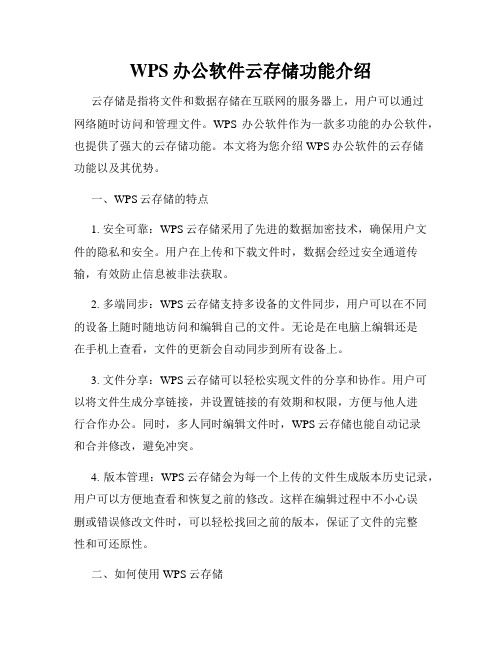 WPS 办公软件云存储功能介绍

云存储是指将文件和数据存储在互联网的服务器上，用户可以通过网络随时访问和管理文件。WPS 办公软件作为一款多功能的办公软件，也提供了强大的云存储功能。本文将为您介绍 WPS 办公软件的云存储功能以及其优势。

一、WPS 云存储的特点

1. 安全可靠：WPS 云存储采用了先进的数据加密技术，确保用户文件的隐私和安全。用户在上传和下载文件时，数据会经过安全通道传输，有效防止信息被非法获取。

2. 多端同步：WPS 云存储支持多设备的文件同步，用户可以在不同的设备上随时随地访问和编辑自己的文件。无论是在电脑上编辑还是在手机上查看，文件的更新会自动同步到所有设备上。

3. 文件分享：WPS 云存储可以轻松实现文件的分享和协作。用户可以将文件生成分享链接，并设置链接的有效期和权限，方便与他人进行合作办公。同时，多人同时编辑文件时，WPS 云存储也能自动记录和合并修改，避免冲突。

4. 版本管理：WPS 云存储会为每一个上传的文件生成版本历史记录，用户可以方便地查看和恢复之前的修改。这样在编辑过程中不小心误删或错误修改文件时，可以轻松找回之前的版本，保证了文件的完整性和可还原性。

二、如何使用 WPS 云存储